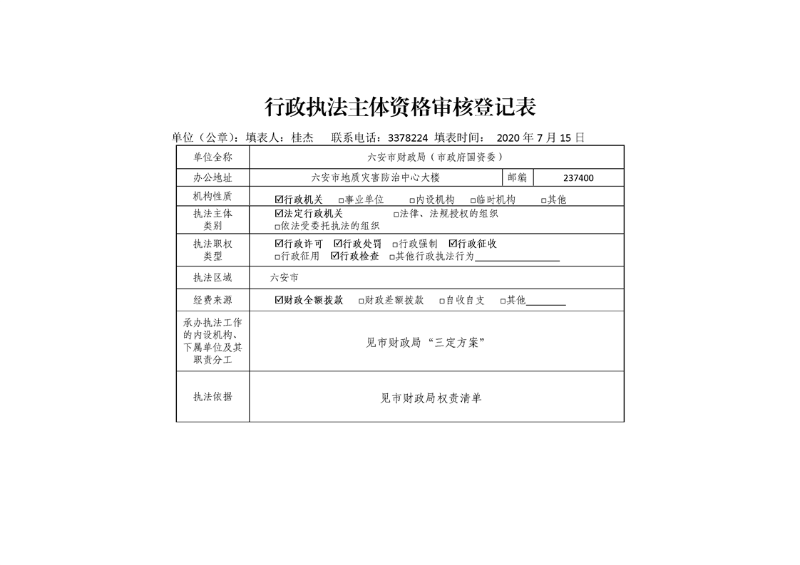 行政执法主体资格审核登记表

单位（公章）：填表人：桂杰　联系电话：3378224　填表时间：　2020 年 7 月 15 日

| 单位全称 | 六安市财政局（市政府国资委） | | |
|---|---|---|---|
| 办公地址 | 六安市地质灾害防治中心大楼 | 邮编 | 237400 |
| 机构性质 | ☑行政机关　□事业单位　□内设机构　□临时机构　□其他 | | |
| 执法主体类别 | ☑法定行政机关　□法律、法规授权的组织　□依法受委托执法的组织 | | |
| 执法职权类型 | ☑行政许可　☑行政处罚　□行政强制　☑行政征收　□行政征用　☑行政检查　□其他行政执法行为________ | | |
| 执法区域 | 六安市 | | |
| 经费来源 | ☑财政全额拨款　□财政差额拨款　□自收自支　□其他________ | | |
| 承办执法工作的内设机构、下属单位及其职责分工 | 见市财政局“三定方案” | | |
| 执法依据 | 见市财政局权责清单 | | |